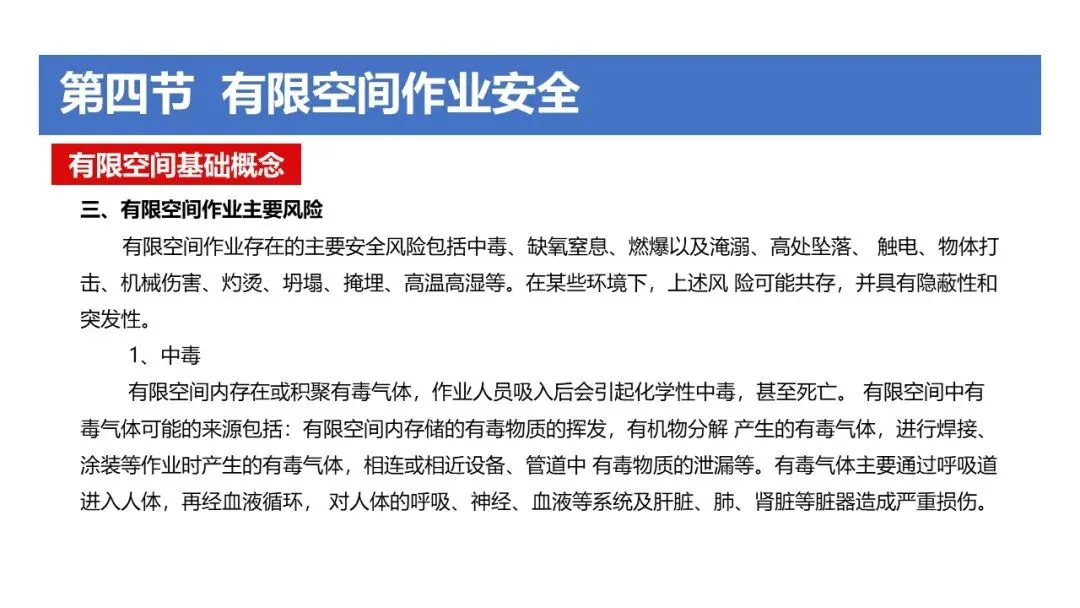 第四节 有限空间作业安全

有限空间基础概念

三、有限空间作业主要风险

有限空间作业存在的主要安全风险包括中毒、缺氧窒息、燃爆以及淹溺、高处坠落、 触电、物体打击、机械伤害、灼烫、坍塌、掩埋、高温高湿等。在某些环境下，上述风 险可能共存，并具有隐蔽性和突发性。

1、中毒

有限空间内存在或积聚有毒气体，作业人员吸入后会引起化学性中毒，甚至死亡。 有限空间中有毒气体可能的来源包括：有限空间内存储的有毒物质的挥发，有机物分解 产生的有毒气体，进行焊接、涂装等作业时产生的有毒气体，相连或相近设备、管道中 有毒物质的泄漏等。有毒气体主要通过呼吸道进入人体，再经血液循环， 对人体的呼吸、神经、血液等系统及肝脏、肺、肾脏等脏器造成严重损伤。